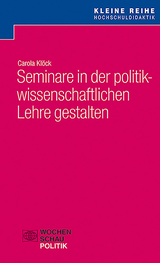 KLEINE REIHE
HOCHSCHULDIDAKTIK

Carola Klöck

Seminare in der politikwissenschaftlichen Lehre gestalten

WOCHEN
SCHAU
POLITIK